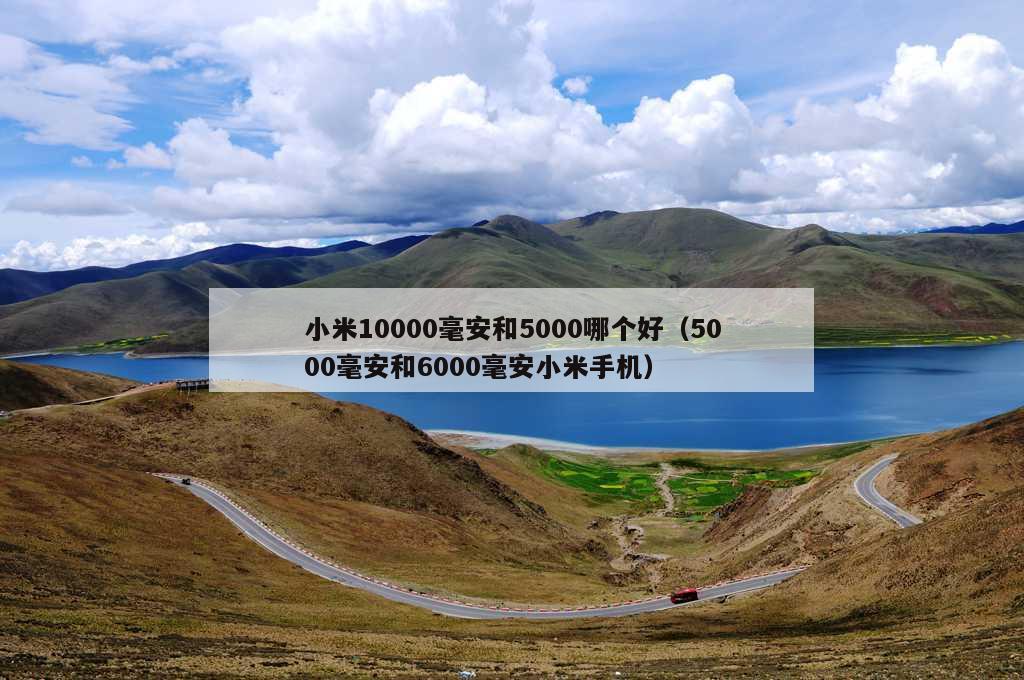 小米10000毫安和5000哪个好（5000毫安和6000毫安小米手机）